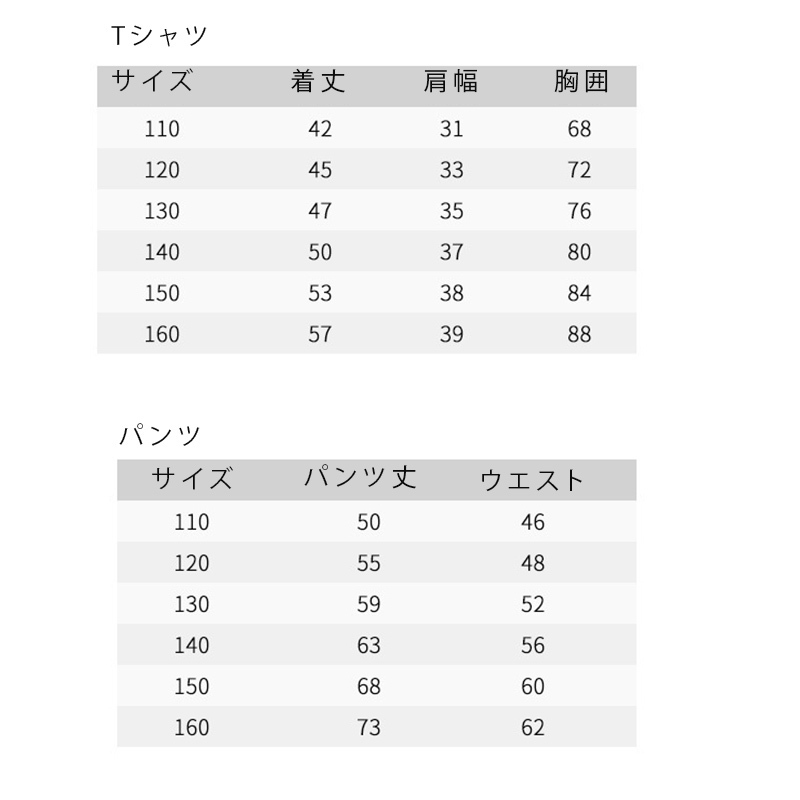 Tシャツ

| サイズ | 着丈 | 肩幅 | 胸囲 |
|---|---|---|---|
| 110 | 42 | 31 | 68 |
| 120 | 45 | 33 | 72 |
| 130 | 47 | 35 | 76 |
| 140 | 50 | 37 | 80 |
| 150 | 53 | 38 | 84 |
| 160 | 57 | 39 | 88 |

パンツ

| サイズ | パンツ丈 | ウエスト |
|---|---|---|
| 110 | 50 | 46 |
| 120 | 55 | 48 |
| 130 | 59 | 52 |
| 140 | 63 | 56 |
| 150 | 68 | 60 |
| 160 | 73 | 62 |